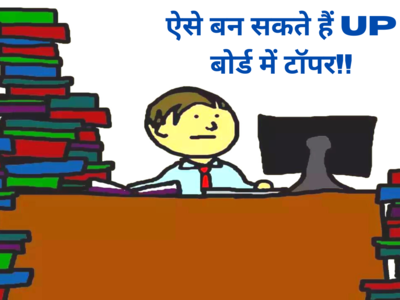 ऐसे बन सकते हैं UP बोर्ड में टॉपर!!